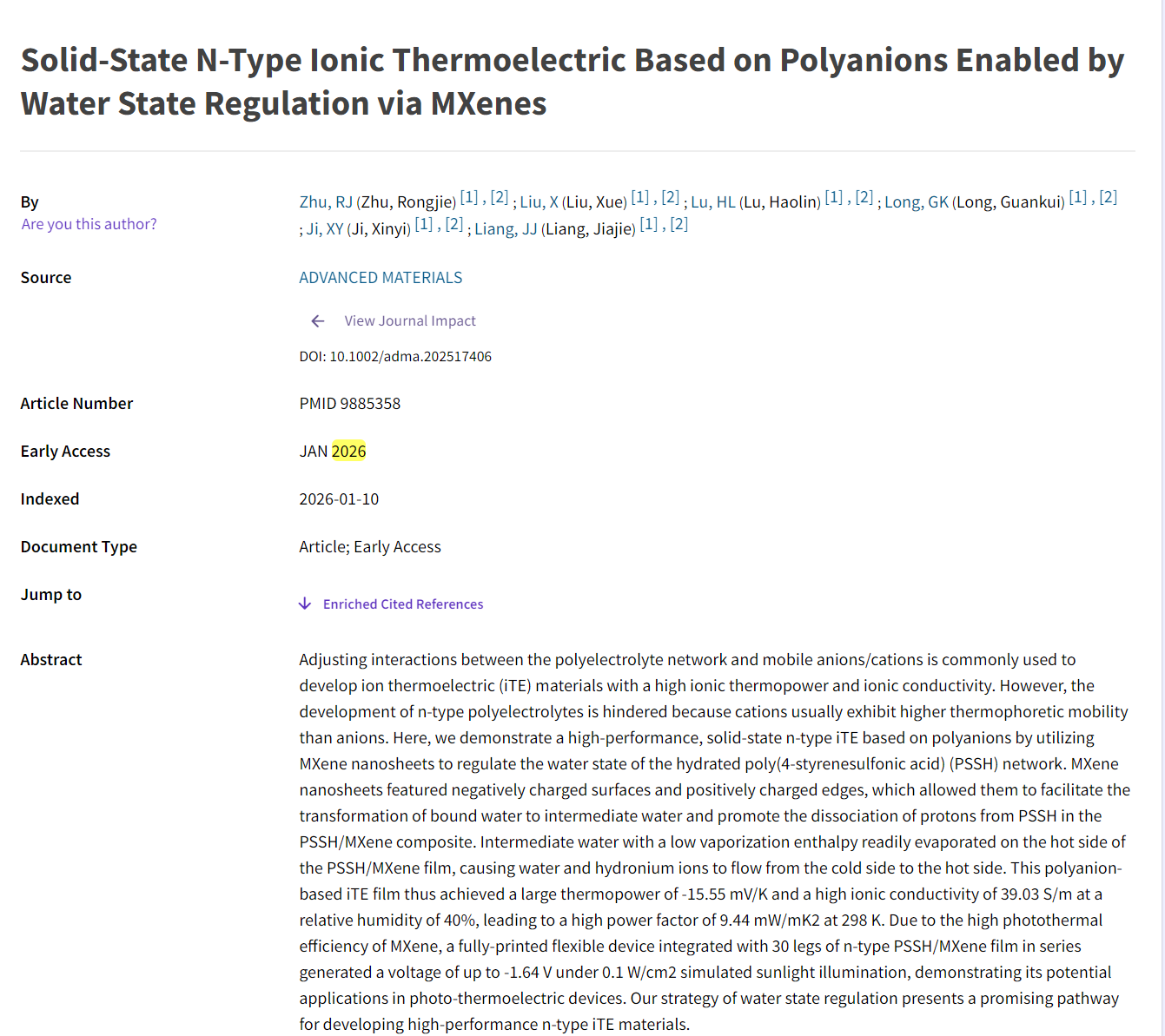 Solid-State N-Type Ionic Thermoelectric Based on Polyanions Enabled by Water State Regulation via MXenes

By
Are you this author?

Zhu, RJ (Zhu, Rongjie) [1] , [2] ; Liu, X (Liu, Xue) [1] , [2] ; Lu, HL (Lu, Haolin) [1] , [2] ; Long, GK (Long, Guankui) [1] , [2] ; Ji, XY (Ji, Xinyi) [1] , [2] ; Liang, JJ (Liang, Jiajie) [1] , [2]

Source

ADVANCED MATERIALS

View Journal Impact

DOI: 10.1002/adma.202517406

Article Number

PMID 9885358

Early Access

JAN 2026

Indexed

2026-01-10

Document Type

Article; Early Access

Jump to

Enriched Cited References

Abstract

Adjusting interactions between the polyelectrolyte network and mobile anions/cations is commonly used to develop ion thermoelectric (iTE) materials with a high ionic thermopower and ionic conductivity. However, the development of n-type polyelectrolytes is hindered because cations usually exhibit higher thermophoretic mobility than anions. Here, we demonstrate a high-performance, solid-state n-type iTE based on polyanions by utilizing MXene nanosheets to regulate the water state of the hydrated poly(4-styrenesulfonic acid) (PSSH) network. MXene nanosheets featured negatively charged surfaces and positively charged edges, which allowed them to facilitate the transformation of bound water to intermediate water and promote the dissociation of protons from PSSH in the PSSH/MXene composite. Intermediate water with a low vaporization enthalpy readily evaporated on the hot side of the PSSH/MXene film, causing water and hydronium ions to flow from the cold side to the hot side. This polyanion-based iTE film thus achieved a large thermopower of -15.55 mV/K and a high ionic conductivity of 39.03 S/m at a relative humidity of 40%, leading to a high power factor of 9.44 mW/mK2 at 298 K. Due to the high photothermal efficiency of MXene, a fully-printed flexible device integrated with 30 legs of n-type PSSH/MXene film in series generated a voltage of up to -1.64 V under 0.1 W/cm2 simulated sunlight illumination, demonstrating its potential applications in photo-thermoelectric devices. Our strategy of water state regulation presents a promising pathway for developing high-performance n-type iTE materials.